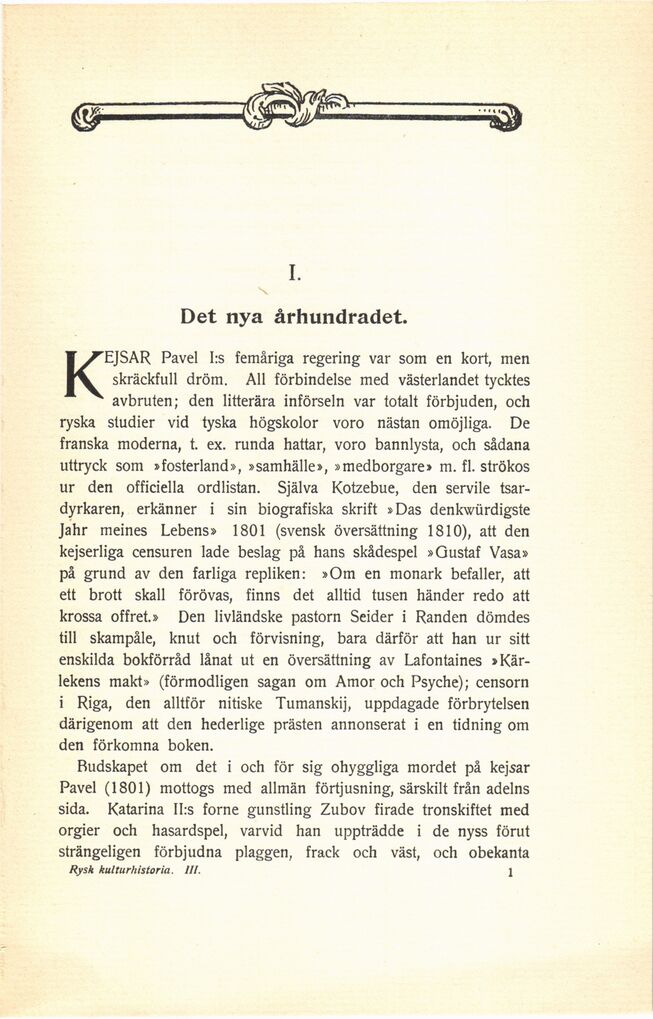 I.

Det nya århundradet.

KEJSAR Pavel I:s femåriga regering var som en kort, men skräckfull dröm. All förbindelse med västerlandet tycktes avbruten; den litterära införseln var totalt förbjuden, och ryska studier vid tyska högskolor voro nästan omöjliga. De franska moderna, t. ex. runda hattar, voro bannlysta, och sådana uttryck som »fosterland», »samhälle», »medborgare» m. fl. strökos ur den officiella ordlistan. Själva Kotzebue, den servile tsardyrkaren, erkänner i sin biografiska skrift »Das denkwürdigste Jahr meines Lebens» 1801 (svensk översättning 1810), att den kejserliga censuren lade beslag på hans skådespel »Gustaf Vasa» på grund av den farliga repliken: »Om en monark befaller, att ett brott skall förövas, finns det alltid tusen händer redo att krossa offret.» Den livländske pastorn Seider i Randen dömdes till skampåle, knut och förvisning, bara därför att han ur sitt enskilda bokförråd lånat ut en översättning av Lafontaines »Kärlekens makt» (förmodligen sagan om Amor och Psyche); censorn i Riga, den alltför nitiske Tumanskij, uppdagade förbrytelsen därigenom att den hederlige prästen annonserat i en tidning om den förkomna boken.

Budskapet om det i och för sig ohyggliga mordet på kejsar Pavel (1801) mottogs med allmän förtjusning, särskilt från adelns sida. Katarina II:s forne gunstling Zubov firade tronskiftet med orgier och hasardspel, varvid han uppträdde i de nyss förut strängeligen förbjudna plaggen, frack och väst, och obekanta

Rysk kulturhistoria. III. 1